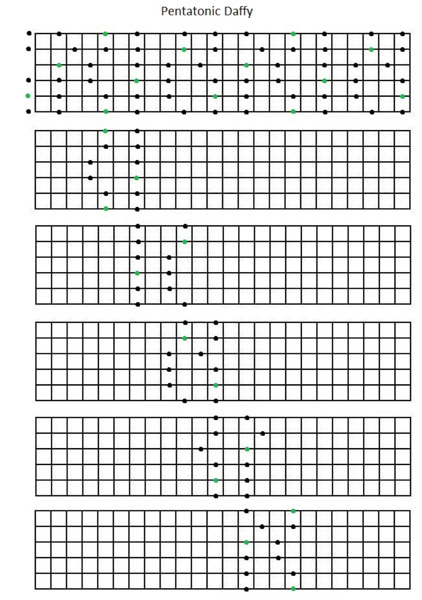 Pentatonic Daffy